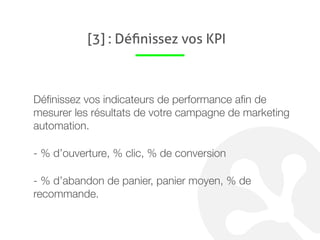 [3] : Définissez vos KPI

Définissez vos indicateurs de performance afin de mesurer les résultats de votre campagne de marketing automation.

- % d'ouverture, % clic, % de conversion

- % d'abandon de panier, panier moyen, % de recommande.